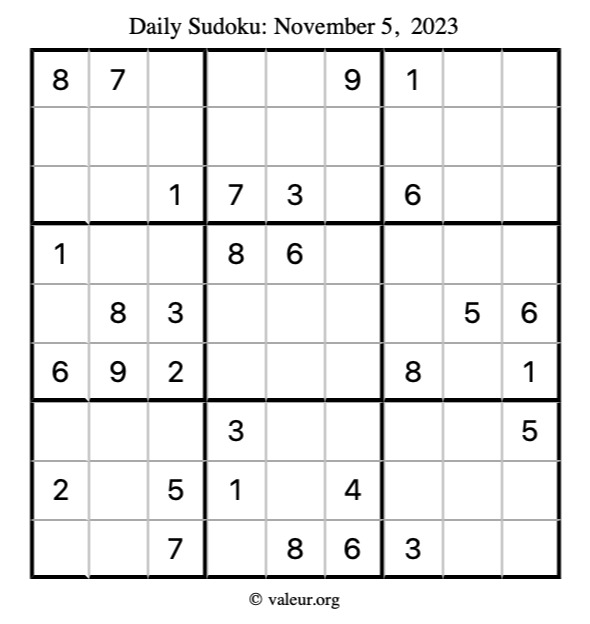 Daily Sudoku: November 5, 2023

| 8 | 7 |  |  |  | 9 | 1 |  |  |
|---|---|---|---|---|---|---|---|---|
|  |  |  |  |  |  |  |  |  |
|  |  | 1 | 7 | 3 |  | 6 |  |  |
| 1 |  |  | 8 | 6 |  |  |  |  |
|  | 8 | 3 |  |  |  |  | 5 | 6 |
| 6 | 9 | 2 |  |  |  | 8 |  | 1 |
|  |  |  | 3 |  |  |  |  | 5 |
| 2 |  | 5 | 1 |  | 4 |  |  |  |
|  |  | 7 |  | 8 | 6 | 3 |  |  |

© valeur.org